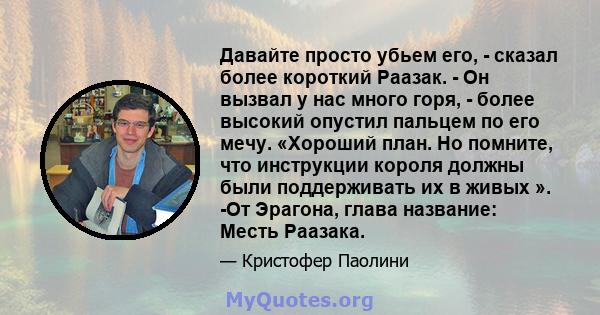 Давайте просто убьем его, - сказал более короткий Раазак. - Он вызвал у нас много горя, - более высокий опустил пальцем по его мечу. «Хороший план. Но помните, что инструкции короля должны были поддерживать их в живых ». -От Эрагона, глава название: Месть Раазака.

— Кристофер Паолини

MyQuotes.org